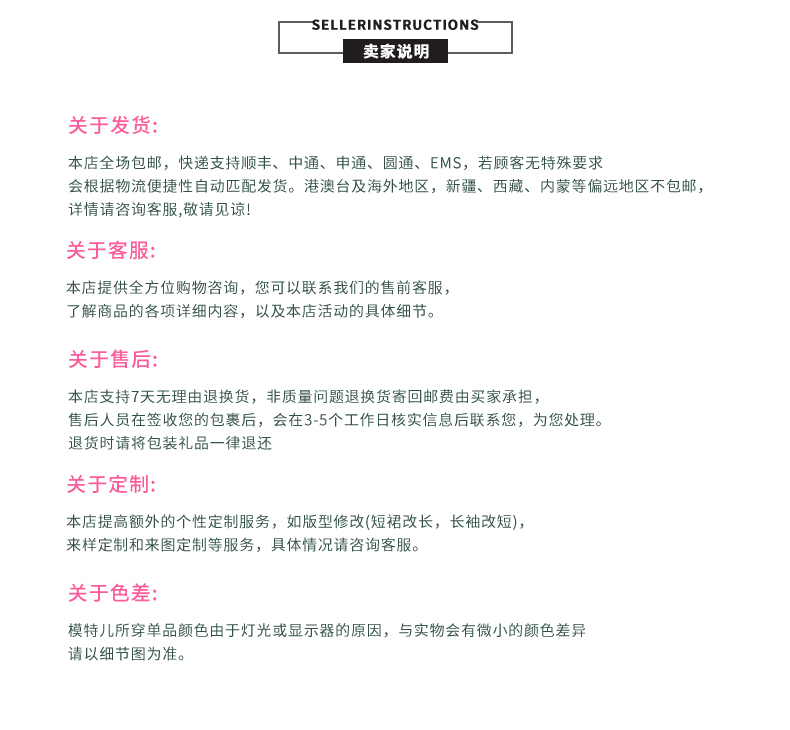 SELLERINSTRUCTIONS
卖家说明

关于发货:

本店全场包邮，快递支持顺丰、中通、申通、圆通、EMS，若顾客无特殊要求
会根据物流便捷性自动匹配发货。港澳台及海外地区，新疆、西藏、内蒙等偏远地区不包邮，
详情请咨询客服,敬请见谅!

关于客服:

本店提供全方位购物咨询，您可以联系我们的售前客服，
了解商品的各项详细内容，以及本店活动的具体细节。

关于售后:

本店支持7天无理由退换货，非质量问题退换货寄回邮费由买家承担，
售后人员在签收您的包裹后，会在3-5个工作日核实信息后联系您，为您处理。
退货时请将包装礼品一律退还

关于定制:

本店提高额外的个性定制服务，如版型修改(短裙改长，长袖改短)，
来样定制和来图定制等服务，具体情况请咨询客服。

关于色差:

模特儿所穿单品颜色由于灯光或显示器的原因，与实物会有微小的颜色差异
请以细节图为准。